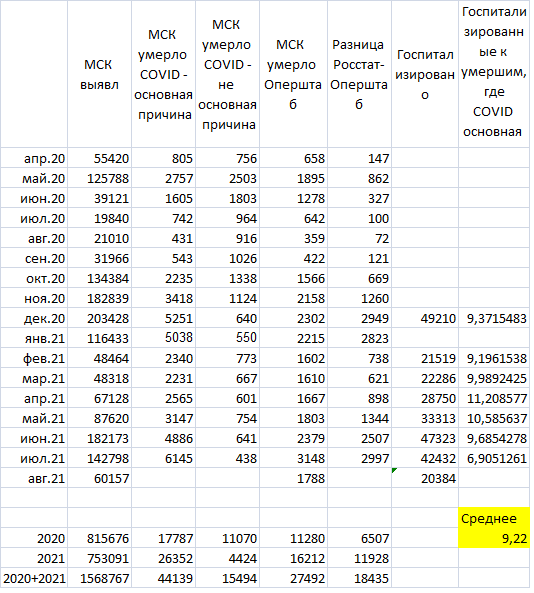 |  | МСК выявл | МСК умерло COVID - основная причина | МСК умерло COVID - не основная причина | МСК умерло Оперштаб | Разница Росстат-Оперштаб | Госпитализировано | Госпитализированные к умершим, где COVID основная |
|---|---|---|---|---|---|---|---|
| апр.20 | 55420 | 805 | 756 | 658 | 147 |  |  |
| май.20 | 125788 | 2757 | 2503 | 1895 | 862 |  |  |
| июн.20 | 39121 | 1605 | 1803 | 1278 | 327 |  |  |
| июл.20 | 19840 | 742 | 964 | 642 | 100 |  |  |
| авг.20 | 21010 | 431 | 916 | 359 | 72 |  |  |
| сен.20 | 31966 | 543 | 1026 | 422 | 121 |  |  |
| окт.20 | 134384 | 2235 | 1338 | 1566 | 669 |  |  |
| ноя.20 | 182839 | 3418 | 1124 | 2158 | 1260 |  |  |
| дек.20 | 203428 | 5251 | 640 | 2302 | 2949 | 49210 | 9,3715483 |
| янв.21 | 116433 | 5038 | 550 | 2215 | 2823 |  |  |
| фев.21 | 48464 | 2340 | 773 | 1602 | 738 | 21519 | 9,1961538 |
| мар.21 | 48318 | 2231 | 667 | 1610 | 621 | 22286 | 9,9892425 |
| апр.21 | 67128 | 2565 | 601 | 1667 | 898 | 28750 | 11,208577 |
| май.21 | 87620 | 3147 | 754 | 1803 | 1344 | 33313 | 10,585637 |
| июн.21 | 182173 | 4886 | 641 | 2379 | 2507 | 47323 | 9,6854278 |
| июл.21 | 142798 | 6145 | 438 | 3148 | 2997 | 42432 | 6,9051261 |
| авг.21 | 60157 |  |  | 1788 |  | 20384 |  |
|  |  |  |  |  |  |  |  |
|  |  |  |  |  |  |  | Среднее |
| 2020 | 815676 | 17787 | 11070 | 11280 | 6507 |  | 9,22 |
| 2021 | 753091 | 26352 | 4424 | 16212 | 11928 |  |  |
| 2020+2021 | 1568767 | 44139 | 15494 | 27492 | 18435 |  |  |